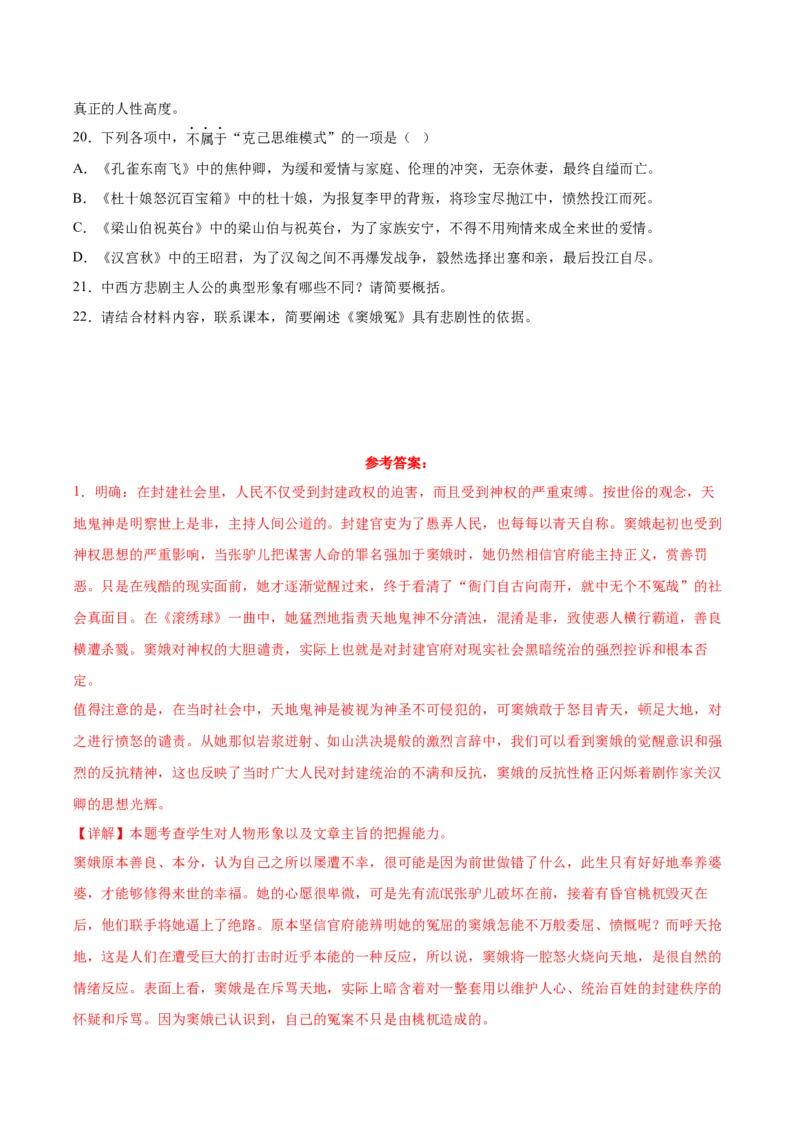 真正的人性高度。

20．下列各项中，不属于“克己思维模式”的一项是（ ）

A．《孔雀东南飞》中的焦仲卿，为缓和爱情与家庭、伦理的冲突，无奈休妻，最终自缢而亡。

B．《杜十娘怒沉百宝箱》中的杜十娘，为报复李甲的背叛，将珍宝尽抛江中，愤然投江而死。

C．《梁山伯祝英台》中的梁山伯与祝英台，为了家族安宁，不得不用殉情来成全来世的爱情。

D．《汉宫秋》中的王昭君，为了汉匈之间不再爆发战争，毅然选择出塞和亲，最后投江自尽。

21．中西方悲剧主人公的典型形象有哪些不同？请简要概括。

22．请结合材料内容，联系课本，简要阐述《窦娥冤》具有悲剧性的依据。

参考答案：

1．明确：在封建社会里，人民不仅受到封建政权的迫害，而且受到神权的严重束缚。按世俗的观念，天地鬼神是明察世上是非，主持人间公道的。封建官吏为了愚弄人民，也每每以青天自称。窦娥起初也受到神权思想的严重影响，当张驴儿把谋害人命的罪名强加于窦娥时，她仍然相信官府能主持正义，赏善罚恶。只是在残酷的现实面前，她才逐渐觉醒过来，终于看清了“衙门自古向南开，就中无个不冤哉”的社会真面目。在《滚绣球》一曲中，她猛烈地指责天地鬼神不分清浊，混淆是非，致使恶人横行霸道，善良横遭杀戮。窦娥对神权的大胆谴责，实际上也就是对封建官府对现实社会黑暗统治的强烈控诉和根本否定。

值得注意的是，在当时社会中，天地鬼神是被视为神圣不可侵犯的，可窦娥敢于怒目青天，顿足大地，对之进行愤怒的谴责。从她那似岩浆迸射、如山洪决堤般的激烈言辞中，我们可以看到窦娥的觉醒意识和强烈的反抗精神，这也反映了当时广大人民对封建统治的不满和反抗，窦娥的反抗性格正闪烁着剧作家关汉卿的思想光辉。

【详解】本题考查学生对人物形象以及文章主旨的把握能力。

窦娥原本善良、本分，认为自己之所以屡遭不幸，很可能是因为前世做错了什么，此生只有好好地奉养婆婆，才能够修得来世的幸福。她的心愿很卑微，可是先有流氓张驴儿破坏在前，接着有昏官桃杌毁灭在后，他们联手将她逼上了绝路。原本坚信官府能辨明她的冤屈的窦娥怎能不万般委屈、愤慨呢？而呼天抢地，这是人们在遭受巨大的打击时近乎本能的一种反应，所以说，窦娥将一腔怒火烧向天地，是很自然的情绪反应。表面上看，窦娥是在斥骂天地，实际上暗含着对一整套用以维护人心、统治百姓的封建秩序的怀疑和斥骂。因为窦娥已认识到，自己的冤案不只是由桃杌造成的。